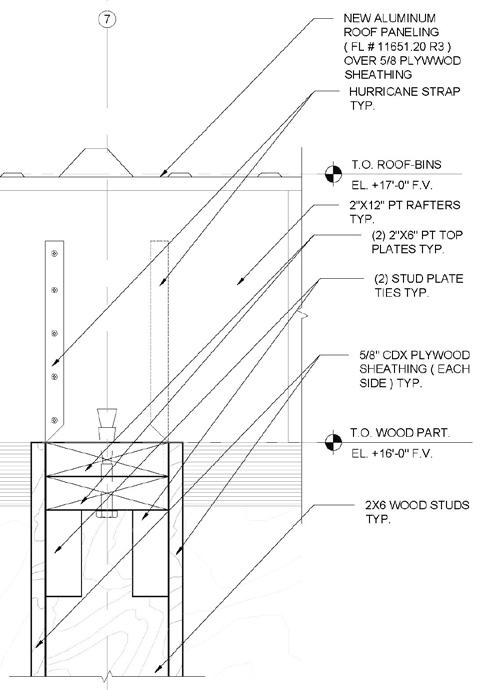 7

NEW ALUMINUM ROOF PANELING ( FL # 11651.20 R3 ) OVER 5/8 PLYWWOD SHEATHING

HURRICANE STRAP TYP.

T.O. ROOF-BINS
EL. +17'-0" F.V.

2"X12" PT RAFTERS TYP.

(2) 2"X6" PT TOP PLATES TYP.

(2) STUD PLATE TIES TYP.

5/8" CDX PLYWOOD SHEATHING ( EACH SIDE ) TYP.

T.O. WOOD PART.
EL. +16'-0" F.V.

2X6 WOOD STUDS TYP.